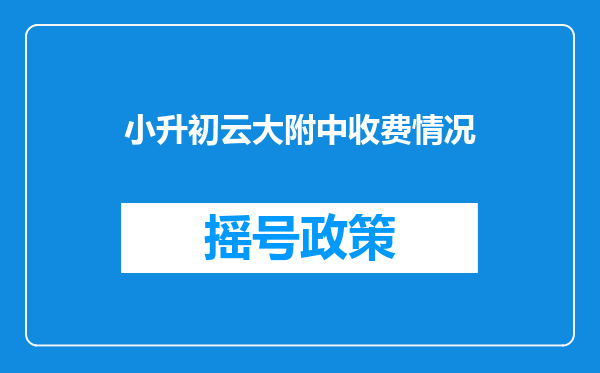 小升初云大附中收费情况

摇号政策